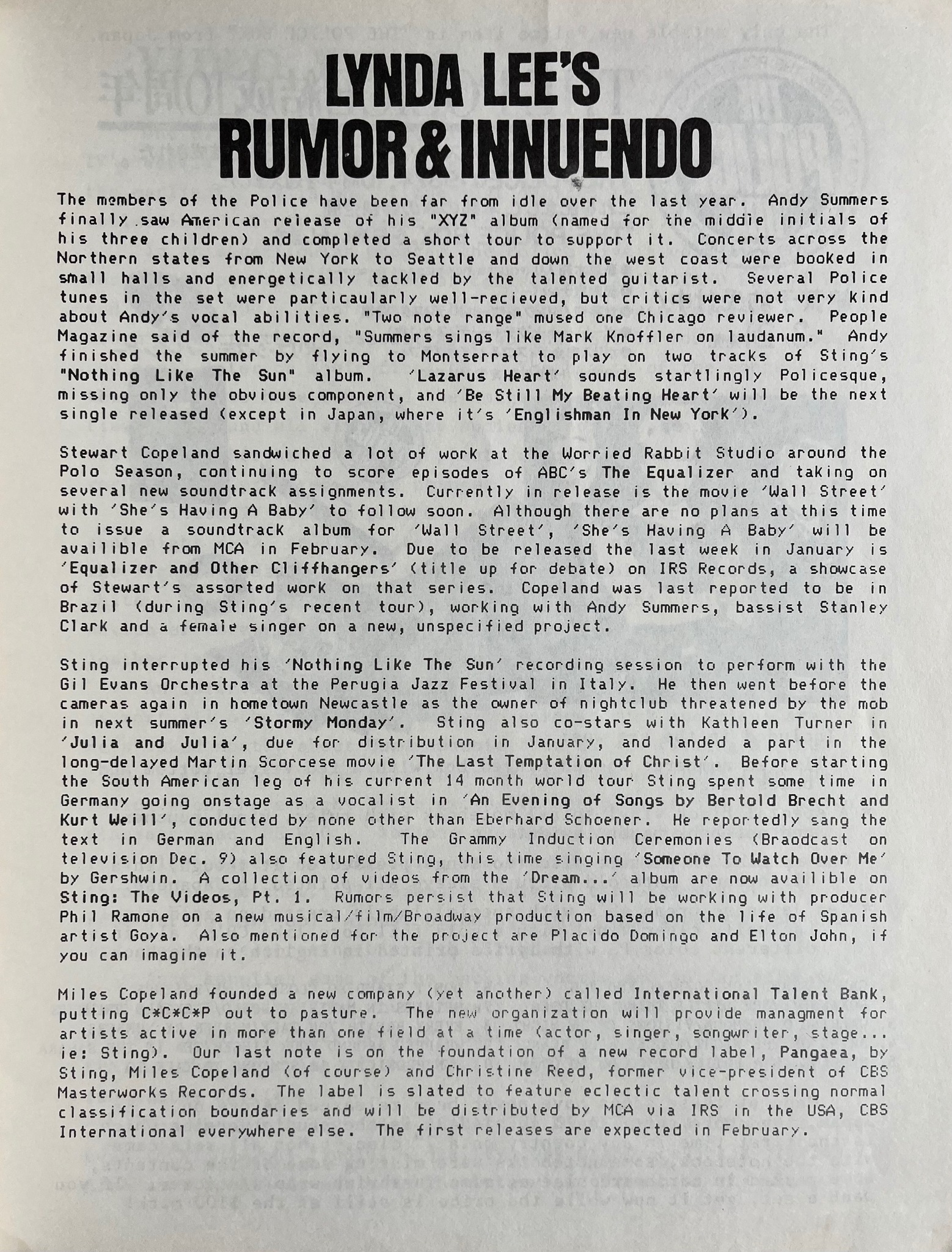 LYNDA LEE'S
RUMOR & INNUENDO

The members of the Police have been far from idle over the last year. Andy Summers finally saw American release of his "XYZ" album (named for the middle initials of his three children) and completed a short tour to support it. Concerts across the Northern states from New York to Seattle and down the west coast were booked in small halls and energetically tackled by the talented guitarist. Several Police tunes in the set were particaularly well-recieved, but critics were not very kind about Andy's vocal abilities. "Two note range" mused one Chicago reviewer. People Magazine said of the record, "Summers sings like Mark Knoffler on laudanum." Andy finished the summer by flying to Montserrat to play on two tracks of Sting's "Nothing Like The Sun" album. 'Lazarus Heart' sounds startlingly Policesque, missing only the obvious component, and 'Be Still My Beating Heart' will be the next single released (except in Japan, where it's 'Englishman In New York').

Stewart Copeland sandwiched a lot of work at the Worried Rabbit Studio around the Polo Season, continuing to score episodes of ABC's The Equalizer and taking on several new soundtrack assignments. Currently in release is the movie 'Wall Street' with 'She's Having A Baby' to follow soon. Although there are no plans at this time to issue a soundtrack album for 'Wall Street', 'She's Having A Baby' will be availible from MCA in February. Due to be released the last week in January is 'Equalizer and Other Cliffhangers' (title up for debate) on IRS Records, a showcase of Stewart's assorted work on that series. Copeland was last reported to be in Brazil (during Sting's recent tour), working with Andy Summers, bassist Stanley Clark and a female singer on a new, unspecified project.

Sting interrupted his 'Nothing Like The Sun' recording session to perform with the Gil Evans Orchestra at the Perugia Jazz Festival in Italy. He then went before the cameras again in hometown Newcastle as the owner of nightclub threatened by the mob in next summer's 'Stormy Monday'. Sting also co-stars with Kathleen Turner in 'Julia and Julia', due for distribution in January, and landed a part in the long-delayed Martin Scorcese movie 'The Last Temptation of Christ'. Before starting the South American leg of his current 14 month world tour Sting spent some time in Germany going onstage as a vocalist in 'An Evening of Songs by Bertold Brecht and Kurt Weill', conducted by none other than Eberhard Schoener. He reportedly sang the text in German and English. The Grammy Induction Ceremonies (Braodcast on television Dec. 9) also featured Sting, this time singing 'Someone To Watch Over Me' by Gershwin. A collection of videos from the 'Dream...' album are now availible on Sting: The Videos, Pt. 1. Rumors persist that Sting will be working with producer Phil Ramone on a new musical/film/Broadway production based on the life of Spanish artist Goya. Also mentioned for the project are Placido Domingo and Elton John, if you can imagine it.

Miles Copeland founded a new company (yet another) called International Talent Bank, putting C*C*C*P out to pasture. The new organization will provide managment for artists active in more than one field at a time (actor, singer, songwriter, stage... ie: Sting). Our last note is on the foundation of a new record label, Pangaea, by Sting, Miles Copeland (of course) and Christine Reed, former vice-president of CBS Masterworks Records. The label is slated to feature eclectic talent crossing normal classification boundaries and will be distributed by MCA via IRS in the USA, CBS International everywhere else. The first releases are expected in February.